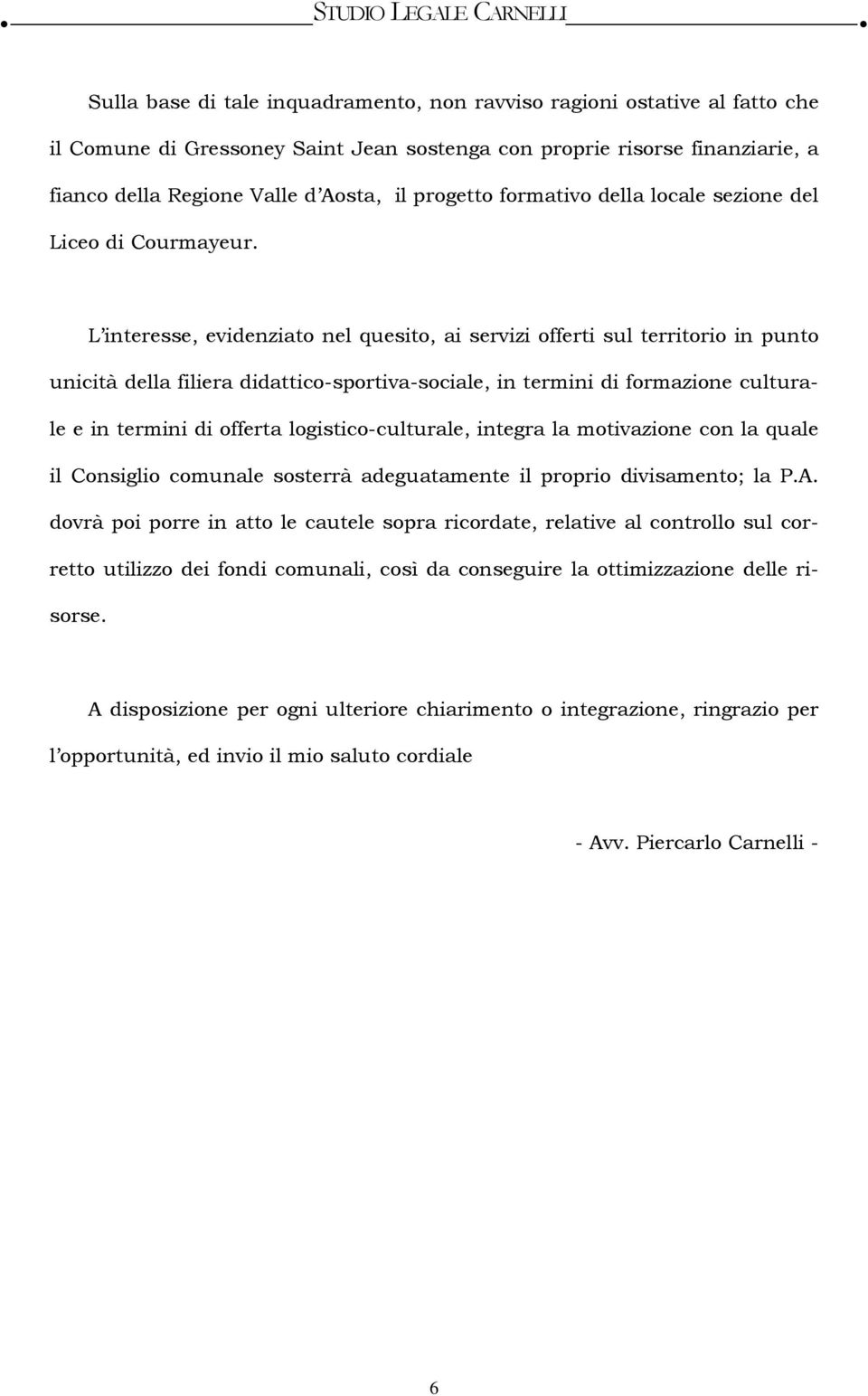 STUDIO LEGALE CARNELLI

Sulla base di tale inquadramento, non ravviso ragioni ostative al fatto che il Comune di Gressoney Saint Jean sostenga con proprie risorse finanziarie, a fianco della Regione Valle d'Aosta, il progetto formativo della locale sezione del Liceo di Courmayeur.

L'interesse, evidenziato nel quesito, ai servizi offerti sul territorio in punto unicità della filiera didattico-sportiva-sociale, in termini di formazione culturale e in termini di offerta logistico-culturale, integra la motivazione con la quale il Consiglio comunale sosterrà adeguatamente il proprio divisamento; la P.A. dovrà poi porre in atto le cautele sopra ricordate, relative al controllo sul corretto utilizzo dei fondi comunali, così da conseguire la ottimizzazione delle risorse.

A disposizione per ogni ulteriore chiarimento o integrazione, ringrazio per l'opportunità, ed invio il mio saluto cordiale

- Avv. Piercarlo Carnelli -

6